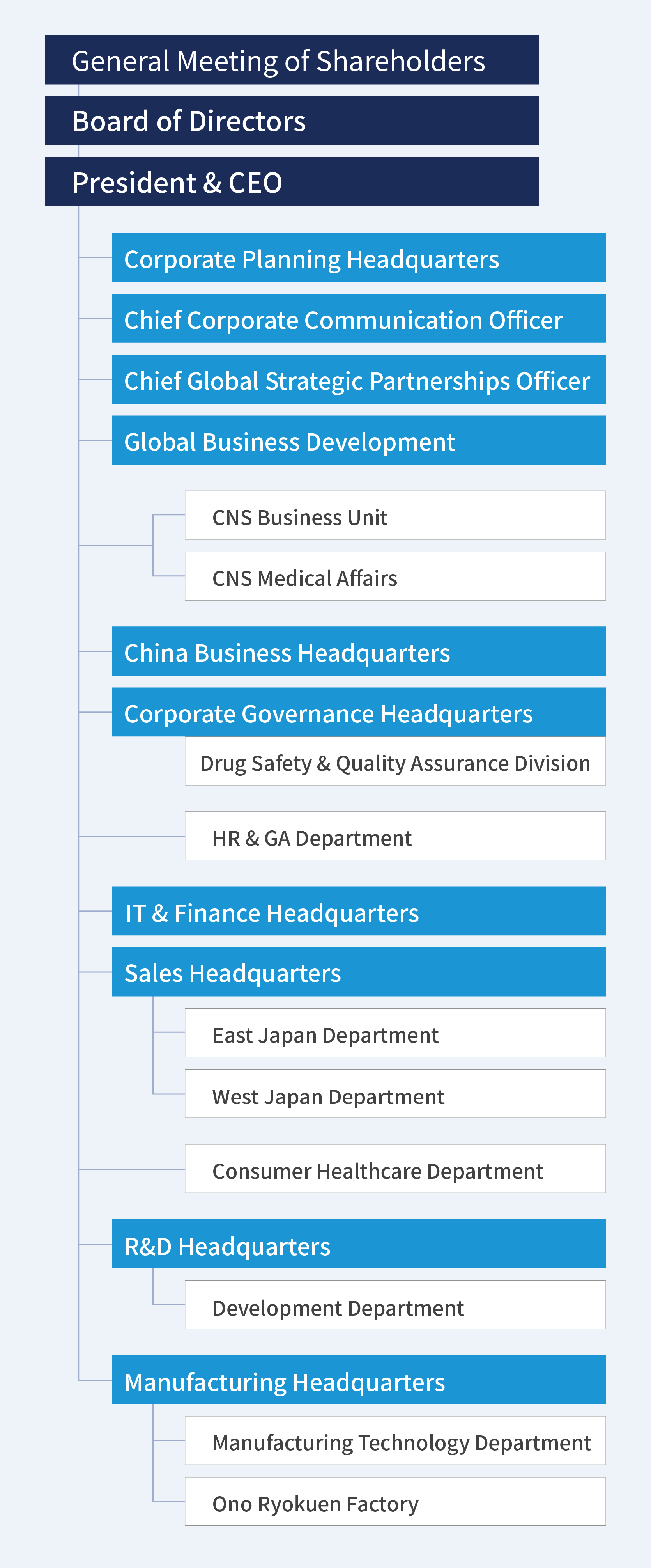 General Meeting of Shareholders
Board of Directors
President & CEO
Corporate Planning Headquarters
Chief Corporate Communication Officer
Chief Global Strategic Partnerships Officer
Global Business Development
CNS Business Unit
CNS Medical Affairs
China Business Headquarters
Corporate Governance Headquarters
Drug Safety & Quality Assurance Division
HR & GA Department
IT & Finance Headquarters
Sales Headquarters
East Japan Department
West Japan Department
Consumer Healthcare Department
R&D Headquarters
Development Department
Manufacturing Headquarters
Manufacturing Technology Department
Ono Ryokuen Factory